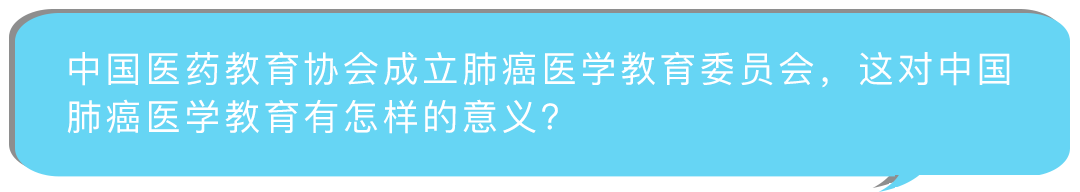 中国医药教育协会成立肺癌医学教育委员会，这对中国肺癌医学教育有怎样的意义？